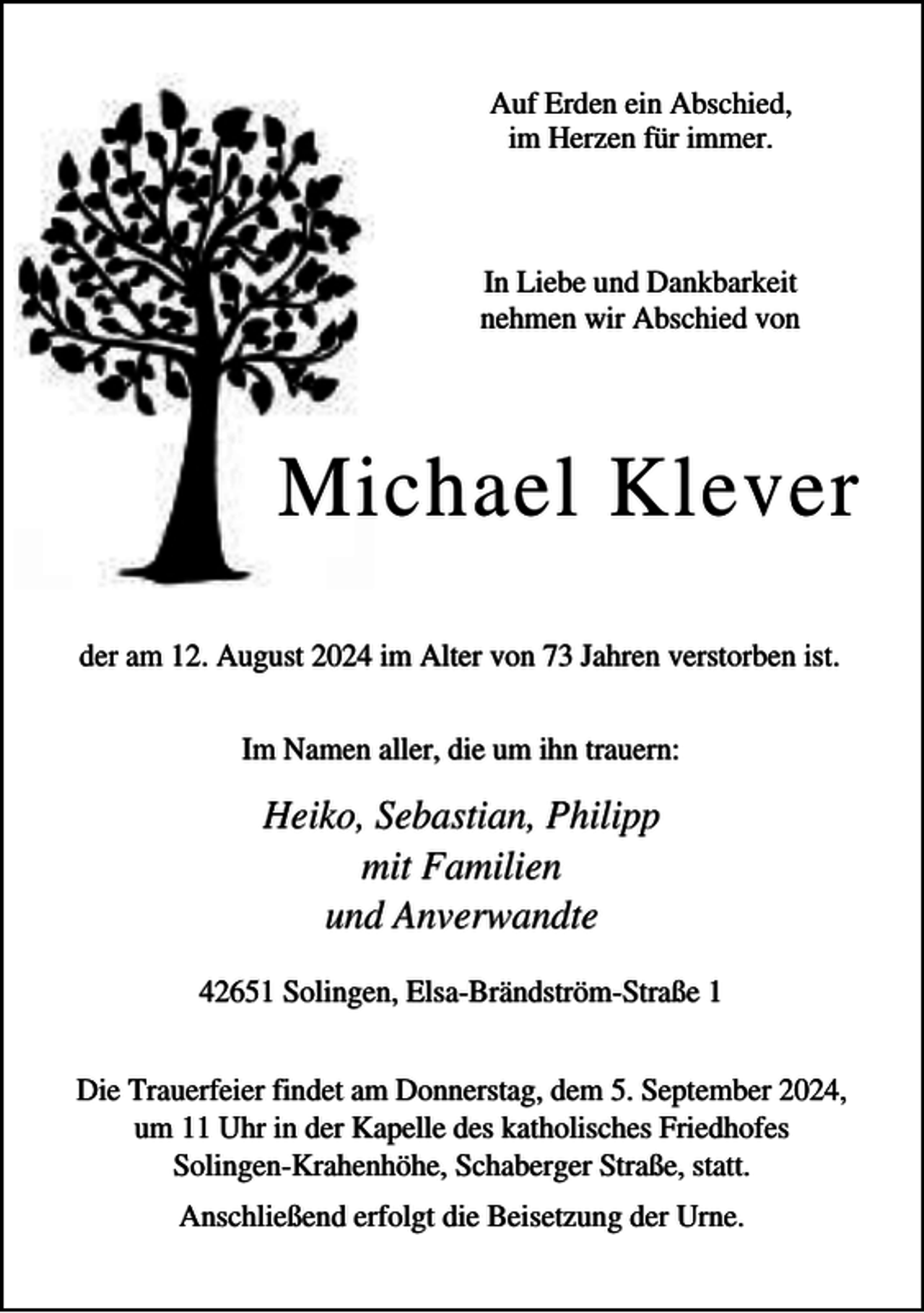 Auf Erden ein Abschied,
im Herzen für immer.

In Liebe und Dankbarkeit
nehmen wir Abschied von

Michael Klever

der am 12. August 2024 im Alter von 73 Jahren verstorben ist.

Im Namen aller, die um ihn trauern:

Heiko, Sebastian, Philipp
mit Familien
und Anverwandte

42651 Solingen, Elsa-Brändström-Straße 1

Die Trauerfeier findet am Donnerstag, dem 5. September 2024, um 11 Uhr in der Kapelle des katholisches Friedhofes Solingen-Krahenhöhe, Schaberger Straße, statt.

Anschließend erfolgt die Beisetzung der Urne.